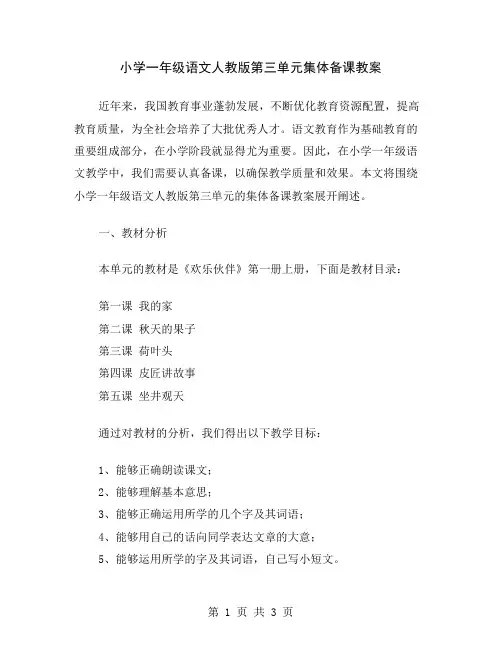 小学一年级语文人教版第三单元集体备课教案

近年来，我国教育事业蓬勃发展，不断优化教育资源配置，提高教育质量，为全社会培养了大批优秀人才。语文教育作为基础教育的重要组成部分，在小学阶段就显得尤为重要。因此，在小学一年级语文教学中，我们需要认真备课，以确保教学质量和效果。本文将围绕小学一年级语文人教版第三单元的集体备课教案展开阐述。

一、教材分析

本单元的教材是《欢乐伙伴》第一册上册，下面是教材目录：

第一课 我的家
第二课 秋天的果子
第三课 荷叶头
第四课 皮匠讲故事
第五课 坐井观天

通过对教材的分析，我们得出以下教学目标：

1、能够正确朗读课文；
2、能够理解基本意思；
3、能够正确运用所学的几个字及其词语；
4、能够用自己的话向同学表达文章的大意；
5、能够运用所学的字及其词语，自己写小短文。

第 1 页 共 3 页